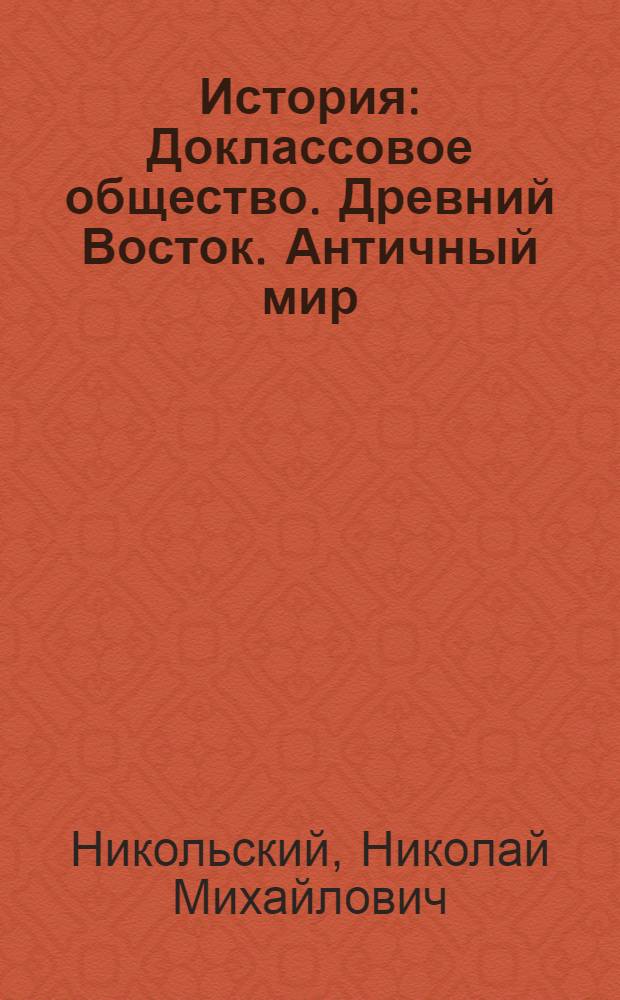 История: Доклассовое общество. Древний Восток. Античный мир

Никольский, Николай Михайлович